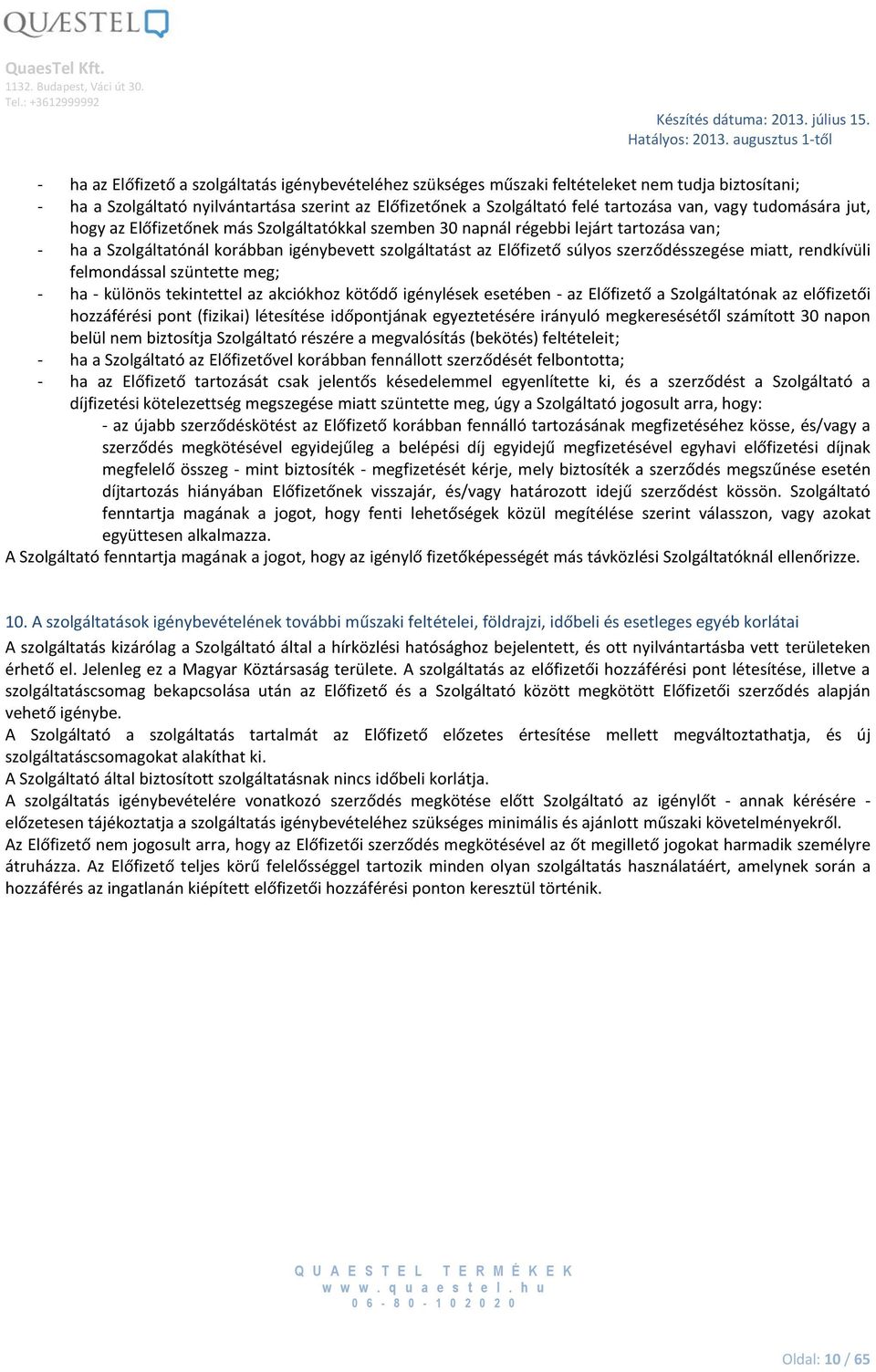 QUÆSTEL

QuaesTel Kft.
1132. Budapest, Váci út 30.
Tel.: +3612999992

Készítés dátuma: 2013. július 15.
Hatályos: 2013. augusztus 1-től

- ha az Előfizető a szolgáltatás igénybevételéhez szükséges műszaki feltételeket nem tudja biztosítani;
- ha a Szolgáltató nyilvántartása szerint az Előfizetőnek a Szolgáltató felé tartozása van, vagy tudomására jut, hogy az Előfizetőnek más Szolgáltatókkal szemben 30 napnál régebbi lejárt tartozása van;
- ha a Szolgáltatónál korábban igénybevett szolgáltatást az Előfizető súlyos szerződésszegése miatt, rendkívüli felmondással szüntette meg;
- ha - különös tekintettel az akciókhoz kötődő igénylések esetében - az Előfizető a Szolgáltatónak az előfizetői hozzáférési pont (fizikai) létesítése időpontjának egyeztetésére irányuló megkeresésétől számított 30 napon belül nem biztosítja Szolgáltató részére a megvalósítás (bekötés) feltételeit;
- ha a Szolgáltató az Előfizetővel korábban fennállott szerződését felbontotta;
- ha az Előfizető tartozását csak jelentős késedelemmel egyenlítette ki, és a szerződést a Szolgáltató a díjfizetési kötelezettség megszegése miatt szüntette meg, úgy a Szolgáltató jogosult arra, hogy:
- az újabb szerződéskötést az Előfizető korábban fennálló tartozásának megfizetéséhez kösse, és/vagy a szerződés megkötésével egyidejűleg a belépési díj egyidejű megfizetésével egyhavi előfizetési díjnak megfelelő összeg - mint biztosíték - megfizetését kérje, mely biztosíték a szerződés megszűnése esetén díjtartozás hiányában Előfizetőnek visszajár, és/vagy határozott idejű szerződést kössön. Szolgáltató fenntartja magának a jogot, hogy fenti lehetőségek közül megítélése szerint válasszon, vagy azokat együttesen alkalmazza.
A Szolgáltató fenntartja magának a jogot, hogy az igénylő fizetőképességét más távközlési Szolgáltatóknál ellenőrizze.

10. A szolgáltatások igénybevételének további műszaki feltételei, földrajzi, időbeli és esetleges egyéb korlátai
A szolgáltatás kizárólag a Szolgáltató által a hírközlési hatósághoz bejelentett, és ott nyilvántartásba vett területeken érhető el. Jelenleg ez a Magyar Köztársaság területe. A szolgáltatás az előfizetői hozzáférési pont létesítése, illetve a szolgáltatáscsomag bekapcsolása után az Előfizető és a Szolgáltató között megkötött Előfizetői szerződés alapján vehető igénybe.
A Szolgáltató a szolgáltatás tartalmát az Előfizető előzetes értesítése mellett megváltoztathatja, és új szolgáltatáscsomagokat alakíthat ki.
A Szolgáltató által biztosított szolgáltatásnak nincs időbeli korlátja.
A szolgáltatás igénybevételére vonatkozó szerződés megkötése előtt Szolgáltató az igénylőt - annak kérésére - előzetesen tájékoztatja a szolgáltatás igénybevételéhez szükséges minimális és ajánlott műszaki követelményekről.
Az Előfizető nem jogosult arra, hogy az Előfizetői szerződés megkötésével az őt megillető jogokat harmadik személyre átruházza. Az Előfizető teljes körű felelősséggel tartozik minden olyan szolgáltatás használatáért, amelynek során a hozzáférés az ingatlanán kiépített előfizetői hozzáférési ponton keresztül történik.

QUAESTEL TERMÉKEK
www.quaestel.hu
06-80-102020

Oldal: 10 / 65